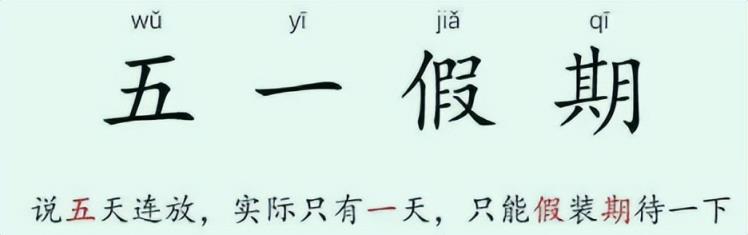 wǔ yī jiǎ qī
五 一 假 期

说五天连放，实际只有一天，只能假装期待一下